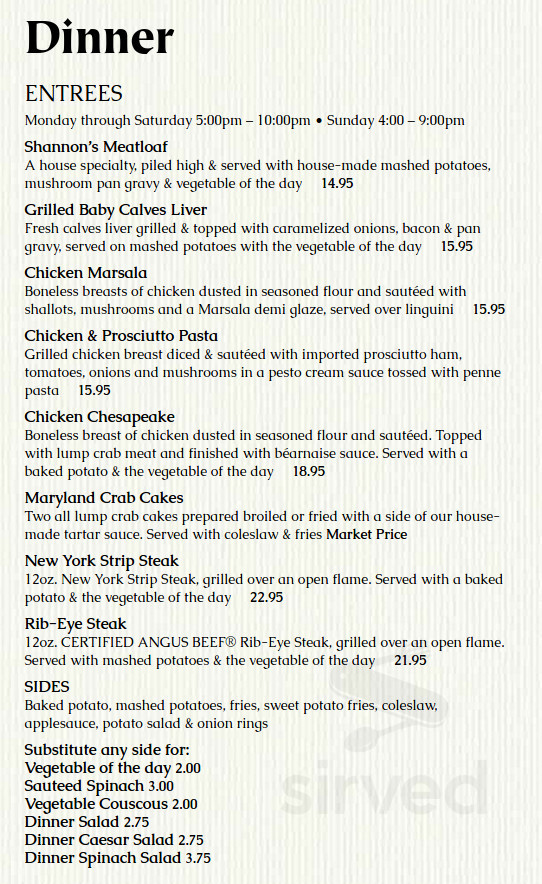 Dinner

ENTREES

Monday through Saturday 5:00pm – 10:00pm • Sunday 4:00 – 9:00pm

Shannon's Meatloaf
A house specialty, piled high & served with house-made mashed potatoes, mushroom pan gravy & vegetable of the day 14.95

Grilled Baby Calves Liver
Fresh calves liver grilled & topped with caramelized onions, bacon & pan gravy, served on mashed potatoes with the vegetable of the day 15.95

Chicken Marsala
Boneless breasts of chicken dusted in seasoned flour and sautéed with shallots, mushrooms and a Marsala demi glaze, served over linguini 15.95

Chicken & Prosciutto Pasta
Grilled chicken breast diced & sautéed with imported prosciutto ham, tomatoes, onions and mushrooms in a pesto cream sauce tossed with penne pasta 15.95

Chicken Chesapeake
Boneless breast of chicken dusted in seasoned flour and sautéed. Topped with lump crab meat and finished with béarnaise sauce. Served with a baked potato & the vegetable of the day 18.95

Maryland Crab Cakes
Two all lump crab cakes prepared broiled or fried with a side of our house-made tartar sauce. Served with coleslaw & fries Market Price

New York Strip Steak
12oz. New York Strip Steak, grilled over an open flame. Served with a baked potato & the vegetable of the day 22.95

Rib-Eye Steak
12oz. CERTIFIED ANGUS BEEF® Rib-Eye Steak, grilled over an open flame. Served with mashed potatoes & the vegetable of the day 21.95

SIDES
Baked potato, mashed potatoes, fries, sweet potato fries, coleslaw, applesauce, potato salad & onion rings

Substitute any side for:
Vegetable of the day 2.00
Sauteed Spinach 3.00
Vegetable Couscous 2.00
Dinner Salad 2.75
Dinner Caesar Salad 2.75
Dinner Spinach Salad 3.75

sirved